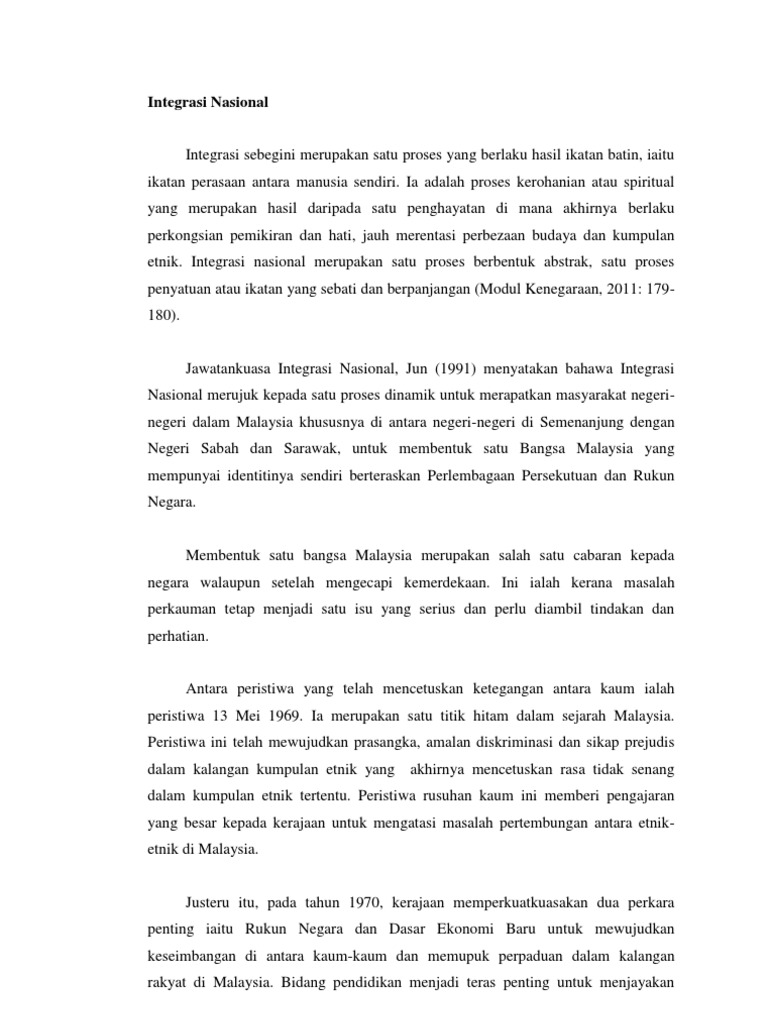 Integrasi Nasional

Integrasi sebegini merupakan satu proses yang berlaku hasil ikatan batin, iaitu ikatan perasaan antara manusia sendiri. Ia adalah proses kerohanian atau spiritual yang merupakan hasil daripada satu penghayatan di mana akhirnya berlaku perkongsian pemikiran dan hati, jauh merentasi perbezaan budaya dan kumpulan etnik. Integrasi nasional merupakan satu proses berbentuk abstrak, satu proses penyatuan atau ikatan yang sebati dan berpanjangan (Modul Kenegaraan, 2011: 179-180).

Jawatankuasa Integrasi Nasional, Jun (1991) menyatakan bahawa Integrasi Nasional merujuk kepada satu proses dinamik untuk merapatkan masyarakat negeri-negeri dalam Malaysia khususnya di antara negeri-negeri di Semenanjung dengan Negeri Sabah dan Sarawak, untuk membentuk satu Bangsa Malaysia yang mempunyai identitinya sendiri berteraskan Perlembagaan Persekutuan dan Rukun Negara.

Membentuk satu bangsa Malaysia merupakan salah satu cabaran kepada negara walaupun setelah mengecapi kemerdekaan. Ini ialah kerana masalah perkauman tetap menjadi satu isu yang serius dan perlu diambil tindakan dan perhatian.

Antara peristiwa yang telah mencetuskan ketegangan antara kaum ialah peristiwa 13 Mei 1969. Ia merupakan satu titik hitam dalam sejarah Malaysia. Peristiwa ini telah mewujudkan prasangka, amalan diskriminasi dan sikap prejudis dalam kalangan kumpulan etnik yang akhirnya mencetuskan rasa tidak senang dalam kumpulan etnik tertentu. Peristiwa rusuhan kaum ini memberi pengajaran yang besar kepada kerajaan untuk mengatasi masalah pertembungan antara etnik-etnik di Malaysia.

Justeru itu, pada tahun 1970, kerajaan memperkuatkuasakan dua perkara penting iaitu Rukun Negara dan Dasar Ekonomi Baru untuk mewujudkan keseimbangan di antara kaum-kaum dan memupuk perpaduan dalam kalangan rakyat di Malaysia. Bidang pendidikan menjadi teras penting untuk menjayakan